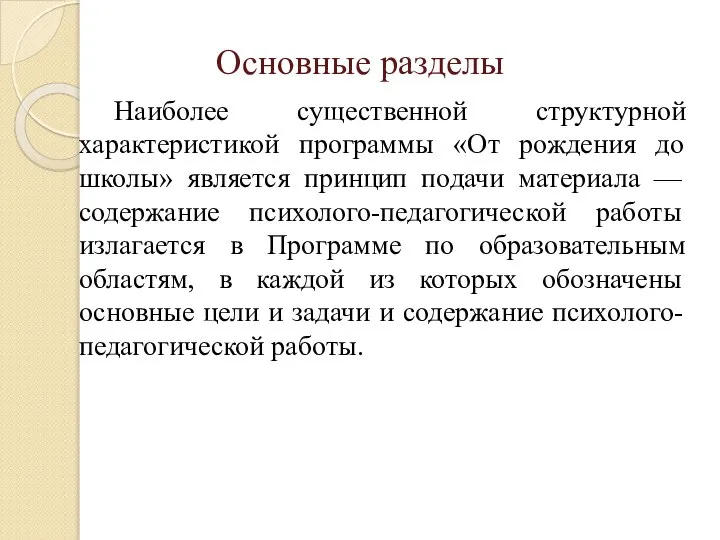 Основные разделы

Наиболее существенной структурной характеристикой программы «От рождения до школы» является принцип подачи материала — содержание психолого-педагогической работы излагается в Программе по образовательным областям, в каждой из которых обозначены основные цели и задачи и содержание психолого-педагогической работы.